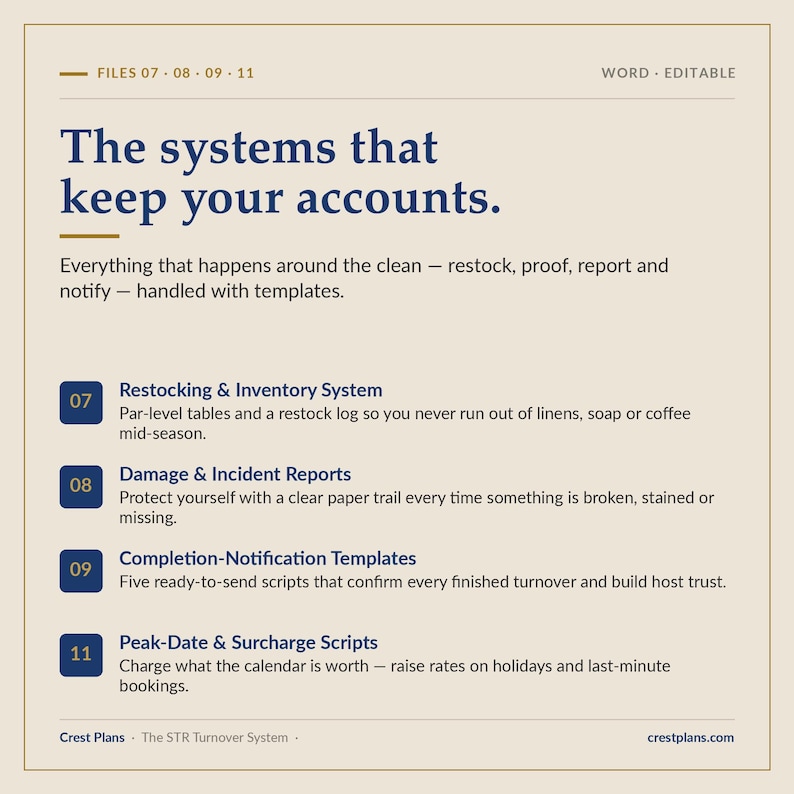 FILES 07 · 08 · 09 · 11

WORD · EDITABLE

The systems that keep your accounts.

Everything that happens around the clean — restock, proof, report and notify — handled with templates.

07

Restocking & Inventory System

Par-level tables and a restock log so you never run out of linens, soap or coffee mid-season.

08

Damage & Incident Reports

Protect yourself with a clear paper trail every time something is broken, stained or missing.

09

Completion-Notification Templates

Five ready-to-send scripts that confirm every finished turnover and build host trust.

11

Peak-Date & Surcharge Scripts

Charge what the calendar is worth — raise rates on holidays and last-minute bookings.

Crest Plans · The STR Turnover System ·

crestplans.com